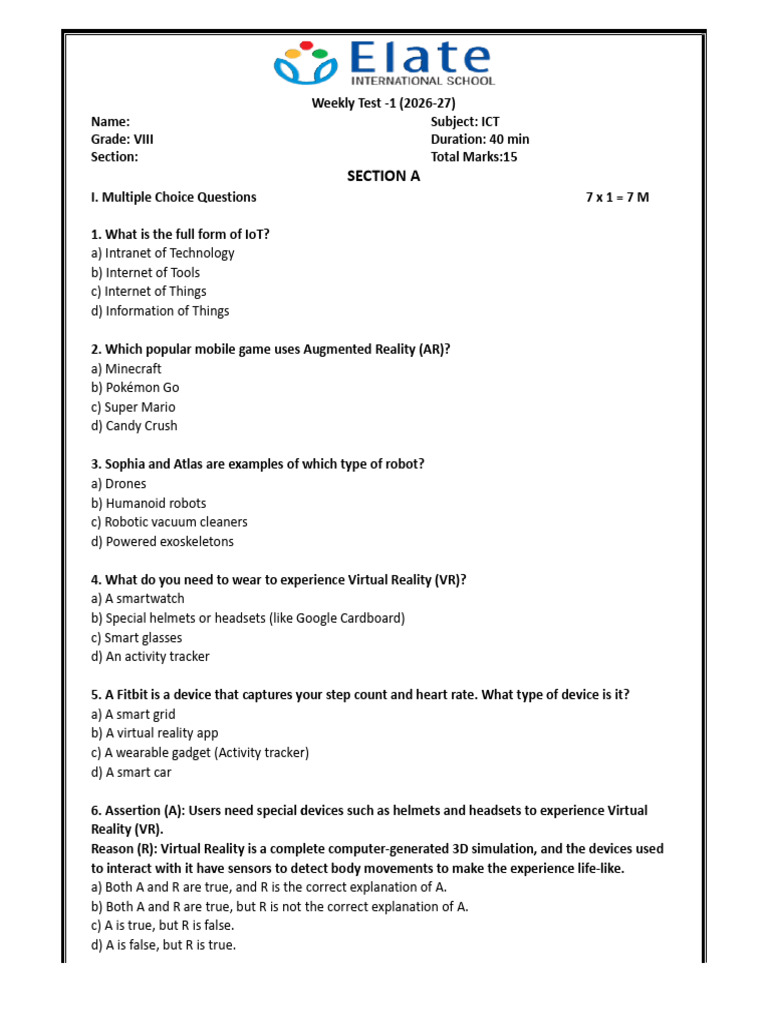 Elate
INTERNATIONAL SCHOOL

Weekly Test -1 (2026-27)

Name:
Grade: VIII
Section:

Subject: ICT
Duration: 40 min
Total Marks:15

SECTION A

I. Multiple Choice Questions 7 x 1 = 7 M

1. What is the full form of IoT?
a) Intranet of Technology
b) Internet of Tools
c) Internet of Things
d) Information of Things

2. Which popular mobile game uses Augmented Reality (AR)?
a) Minecraft
b) Pokémon Go
c) Super Mario
d) Candy Crush

3. Sophia and Atlas are examples of which type of robot?
a) Drones
b) Humanoid robots
c) Robotic vacuum cleaners
d) Powered exoskeletons

4. What do you need to wear to experience Virtual Reality (VR)?
a) A smartwatch
b) Special helmets or headsets (like Google Cardboard)
c) Smart glasses
d) An activity tracker

5. A Fitbit is a device that captures your step count and heart rate. What type of device is it?
a) A smart grid
b) A virtual reality app
c) A wearable gadget (Activity tracker)
d) A smart car

6. Assertion (A): Users need special devices such as helmets and headsets to experience Virtual Reality (VR).
Reason (R): Virtual Reality is a complete computer-generated 3D simulation, and the devices used to interact with it have sensors to detect body movements to make the experience life-like.
a) Both A and R are true, and R is the correct explanation of A.
b) Both A and R are true, but R is not the correct explanation of A.
c) A is true, but R is false.
d) A is false, but R is true.